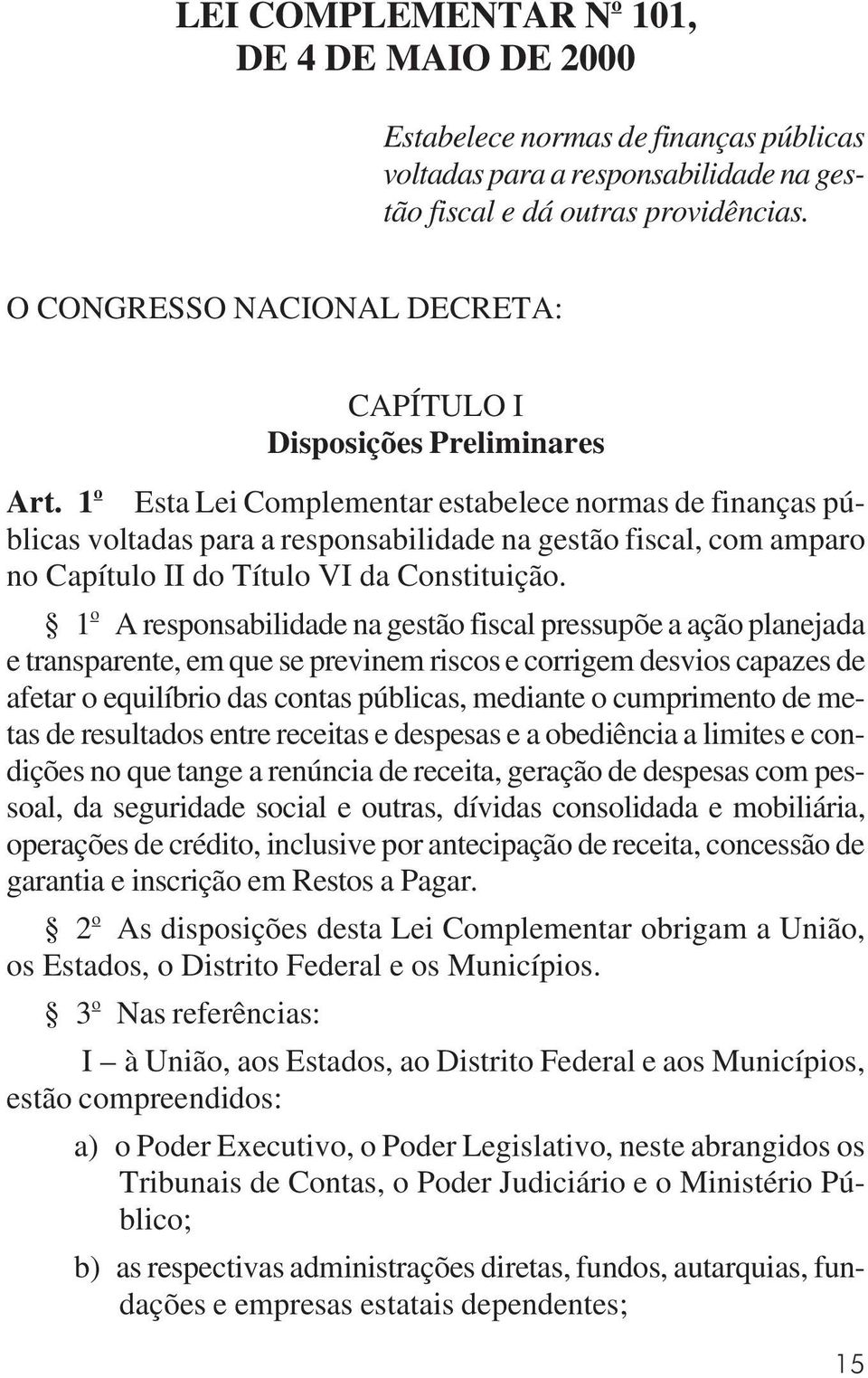 LEI COMPLEMENTAR Nº 101,
DE 4 DE MAIO DE 2000

Estabelece normas de finanças públicas voltadas para a responsabilidade na gestão fiscal e dá outras providências.

O CONGRESSO NACIONAL DECRETA:

CAPÍTULO I
Disposições Preliminares

Art. 1º Esta Lei Complementar estabelece normas de finanças públicas voltadas para a responsabilidade na gestão fiscal, com amparo no Capítulo II do Título VI da Constituição.

§ 1º A responsabilidade na gestão fiscal pressupõe a ação planejada e transparente, em que se previnem riscos e corrigem desvios capazes de afetar o equilíbrio das contas públicas, mediante o cumprimento de metas de resultados entre receitas e despesas e a obediência a limites e condições no que tange a renúncia de receita, geração de despesas com pessoal, da seguridade social e outras, dívidas consolidada e mobiliária, operações de crédito, inclusive por antecipação de receita, concessão de garantia e inscrição em Restos a Pagar.

§ 2º As disposições desta Lei Complementar obrigam a União, os Estados, o Distrito Federal e os Municípios.

§ 3º Nas referências:

I – à União, aos Estados, ao Distrito Federal e aos Municípios, estão compreendidos:

a) o Poder Executivo, o Poder Legislativo, neste abrangidos os Tribunais de Contas, o Poder Judiciário e o Ministério Público;

b) as respectivas administrações diretas, fundos, autarquias, fundações e empresas estatais dependentes;

15